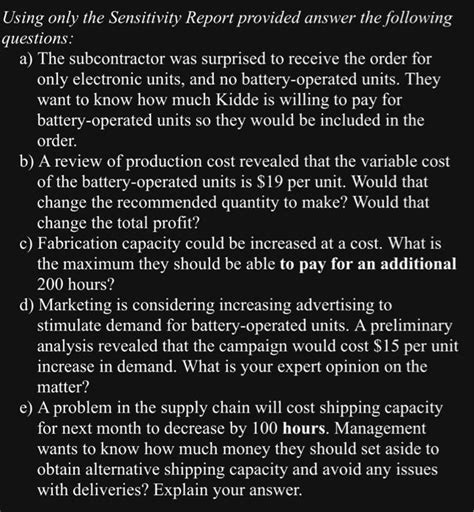 Using only the Sensitivity Report provided answer the following questions:

a) The subcontractor was surprised to receive the order for only electronic units, and no battery-operated units. They want to know how much Kidde is willing to pay for battery-operated units so they would be included in the order.

b) A review of production cost revealed that the variable cost of the battery-operated units is \$19 per unit. Would that change the recommended quantity to make? Would that change the total profit?

c) Fabrication capacity could be increased at a cost. What is the maximum they should be able to pay for an additional 200 hours?

d) Marketing is considering increasing advertising to stimulate demand for battery-operated units. A preliminary analysis revealed that the campaign would cost \$15 per unit increase in demand. What is your expert opinion on the matter?

e) A problem in the supply chain will cost shipping capacity for next month to decrease by 100 hours. Management wants to know how much money they should set aside to obtain alternative shipping capacity and avoid any issues with deliveries? Explain your answer.